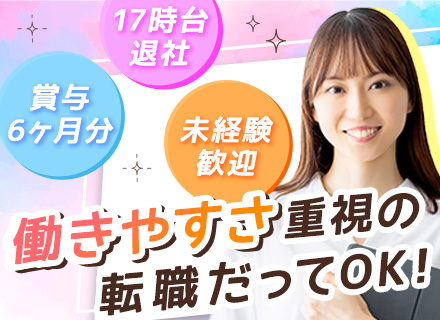 17時台退社

賞与6ヶ月分

未経験歓迎

働きやすさ重視の転職だってOK!